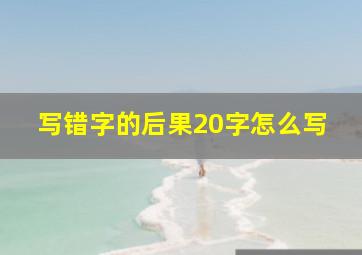 写错字的后果20字怎么写